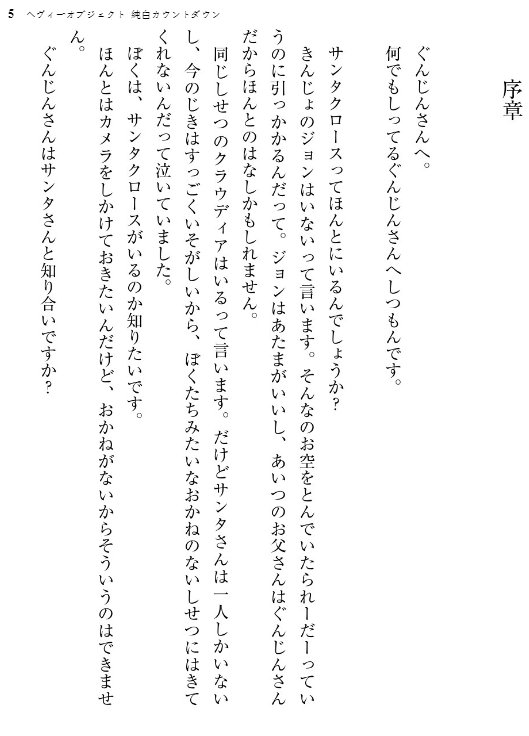 5　ヘヴィーオブジェクト 純白カウントダウン

序章

ぐんじんさんへ。
何でもしってるぐんじんさんへしつもんです。
サンタクロースってほんとにいるんでしょうか？
きんじょのジョンはいないって言います。そんなのお空をとんでいたられーだーっていうのに引っかかるんだって。ジョンはあたまがいいし、あいつのお父さんはぐんじんさんだからほんとのはなしかもしれません。
同じしせつのクラウディアはいるって言います。だけどサンタさんは一人しかいないし、今のじきはすっごくいそがしいから、ぼくたちみたいなおかねのないしせつにはきてくれないんだって泣いていました。
ぼくは、サンタクロースがいるのか知りたいです。
ほんとはカメラをしかけておきたいんだけど、おかねがないからそういうのはできません。
ぐんじんさんはサンタさんと知り合いですか？